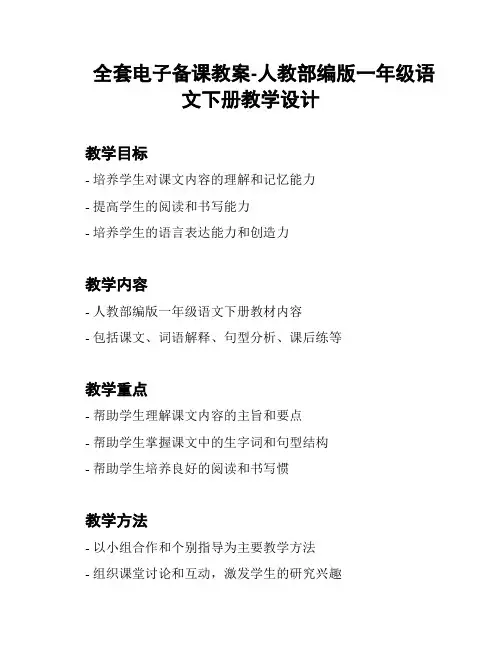 全套电子备课教案-人教部编版一年级语文下册教学设计

教学目标

- 培养学生对课文内容的理解和记忆能力

- 提高学生的阅读和书写能力

- 培养学生的语言表达能力和创造力

教学内容

- 人教部编版一年级语文下册教材内容

- 包括课文、词语解释、句型分析、课后练等

教学重点

- 帮助学生理解课文内容的主旨和要点

- 帮助学生掌握课文中的生字词和句型结构

- 帮助学生培养良好的阅读和书写惯

教学方法

- 以小组合作和个别指导为主要教学方法

- 组织课堂讨论和互动，激发学生的研究兴趣